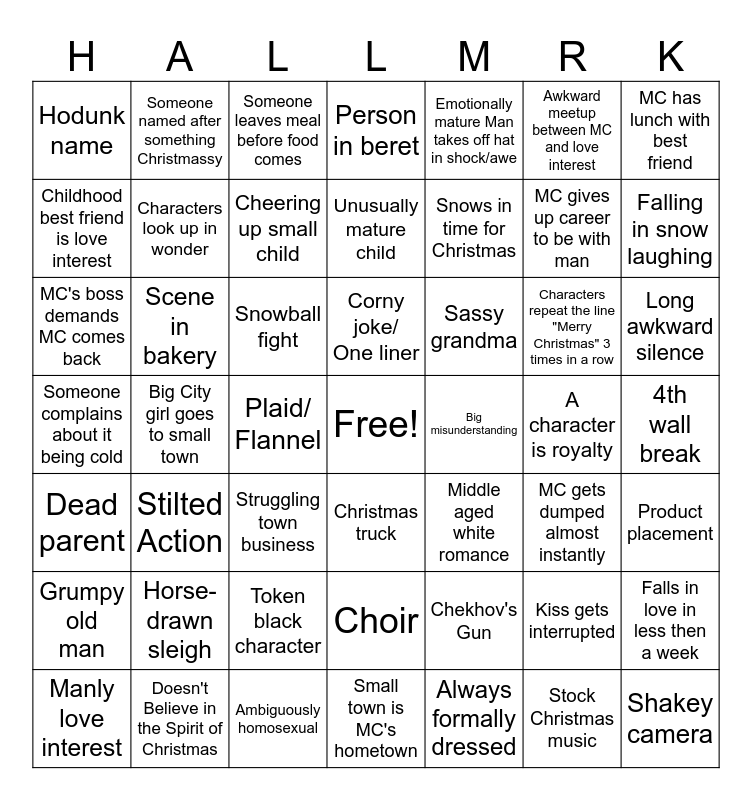 | H | A | L | L | M | R | K |
|---|---|---|---|---|---|---|
| Hodunk name | Someone named after something Christmassy | Someone leaves meal before food comes | Person in beret | Emotionally mature Man takes off hat in shock/awe | Awkward meetup between MC and love interest | MC has lunch with best friend |
| Childhood best friend is love interest | Characters look up in wonder | Cheering up small child | Unusually mature child | Snows in time for Christmas | MC gives up career to be with man | Falling in snow laughing |
| MC's boss demands MC comes back | Scene in bakery | Snowball fight | Corny joke/ One liner | Sassy grandma | Characters repeat the line "Merry Christmas" 3 times in a row | Long awkward silence |
| Someone complains about it being cold | Big City girl goes to small town | Plaid/ Flannel | Free! | Big misunderstanding | A character is royalty | 4th wall break |
| Dead parent | Stilted Action | Struggling town business | Christmas truck | Middle aged white romance | MC gets dumped almost instantly | Product placement |
| Grumpy old man | Horse-drawn sleigh | Token black character | Choir | Chekhov's Gun | Kiss gets interrupted | Falls in love in less then a week |
| Manly love interest | Doesn't Believe in the Spirit of Christmas | Ambiguously homosexual | Small town is MC's hometown | Always formally dressed | Stock Christmas music | Shakey camera |